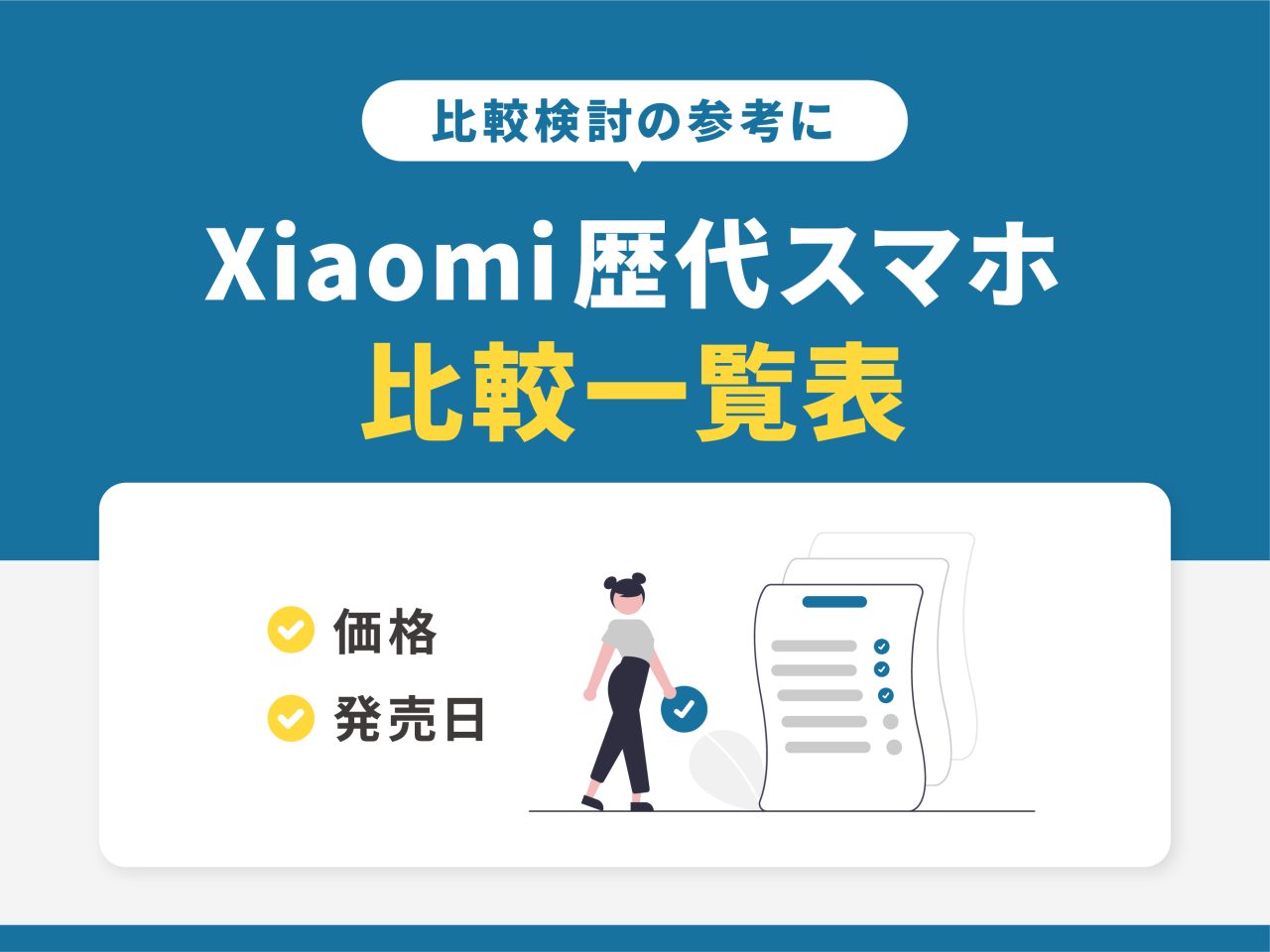 比較検討の参考に

Xiaomi歴代スマホ
比較一覧表

価格
発売日